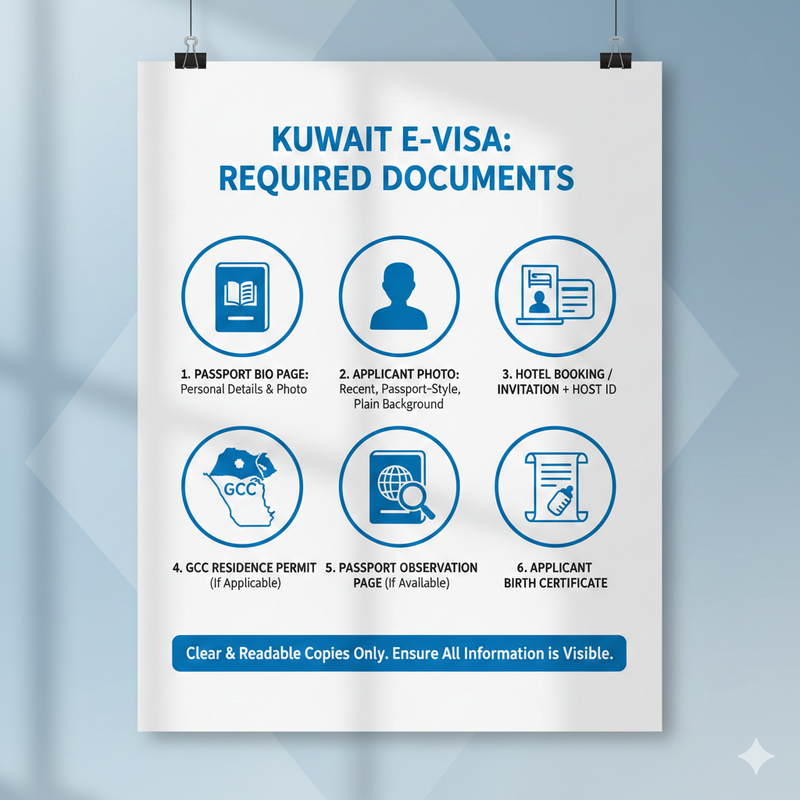 KUWAIT E-VISA: REQUIRED DOCUMENTS

1. PASSPORT BIO PAGE:
Personal Details & Photo

2. APPLICANT PHOTO:
Recent, Passport-Style, Plain Background

3. HOTEL BOOKING / INVITATION + HOST ID

GCC

4. GCC RESIDENCE PERMIT
(If Applicable)

5. PASSPORT OBSERVATION PAGE (If Available)

6. APPLICANT BIRTH CERTIFICATE

Clear & Readable Copies Only. Ensure All Information is Visible.